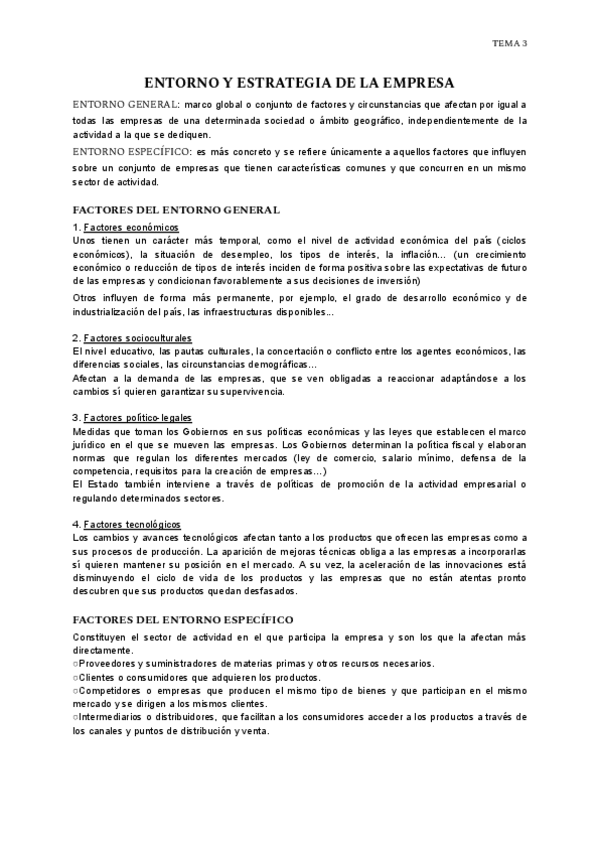 TEMA 3

ENTORNO Y ESTRATEGIA DE LA EMPRESA

ENTORNO GENERAL: marco global o conjunto de factores y circunstancias que afectan por igual a todas las empresas de una determinada sociedad o ámbito geográfico, independientemente de la actividad a la que se dediquen.

ENTORNO ESPECÍFICO: es más concreto y se refiere únicamente a aquellos factores que influyen sobre un conjunto de empresas que tienen características comunes y que concurren en un mismo sector de actividad.

FACTORES DEL ENTORNO GENERAL

1. Factores económicos
Unos tienen un carácter más temporal, como el nivel de actividad económica del país (ciclos económicos), la situación de desempleo, los tipos de interés, la inflación... (un crecimiento económico o reducción de tipos de interés inciden de forma positiva sobre las expectativas de futuro de las empresas y condicionan favorablemente a sus decisiones de inversión)

Otros influyen de forma más permanente, por ejemplo, el grado de desarrollo económico y de industrialización del país, las infraestructuras disponibles...

2. Factores socioculturales
El nivel educativo, las pautas culturales, la concertación o conflicto entre los agentes económicos, las diferencias sociales, las circunstancias demográficas...
Afectan a la demanda de las empresas, que se ven obligadas a reaccionar adaptándose a los cambios sí quieren garantizar su supervivencia.

3. Factores político-legales
Medidas que toman los Gobiernos en sus políticas económicas y las leyes que establecen el marco jurídico en el que se mueven las empresas. Los Gobiernos determinan la política fiscal y elaboran normas que regulan los diferentes mercados (ley de comercio, salario mínimo, defensa de la competencia, requisitos para la creación de empresas...)
El Estado también interviene a través de políticas de promoción de la actividad empresarial o regulando determinados sectores.

4. Factores tecnológicos
Los cambios y avances tecnológicos afectan tanto a los productos que ofrecen las empresas como a sus procesos de producción. La aparición de mejoras técnicas obliga a las empresas a incorporarlas sí quieren mantener su posición en el mercado. A su vez, la aceleración de las innovaciones está disminuyendo el ciclo de vida de los productos y las empresas que no están atentas pronto descubren que sus productos quedan desfasados.

FACTORES DEL ENTORNO ESPECÍFICO

Constituyen el sector de actividad en el que participa la empresa y son los que la afectan más directamente.
○Proveedores y suministradores de materias primas y otros recursos necesarios.
○Clientes o consumidores que adquieren los productos.
○Competidores o empresas que producen el mismo tipo de bienes y que participan en el mismo mercado y se dirigen a los mismos clientes.
○Intermediarios o distribuidores, que facilitan a los consumidores acceder a los productos a través de los canales y puntos de distribución y venta.